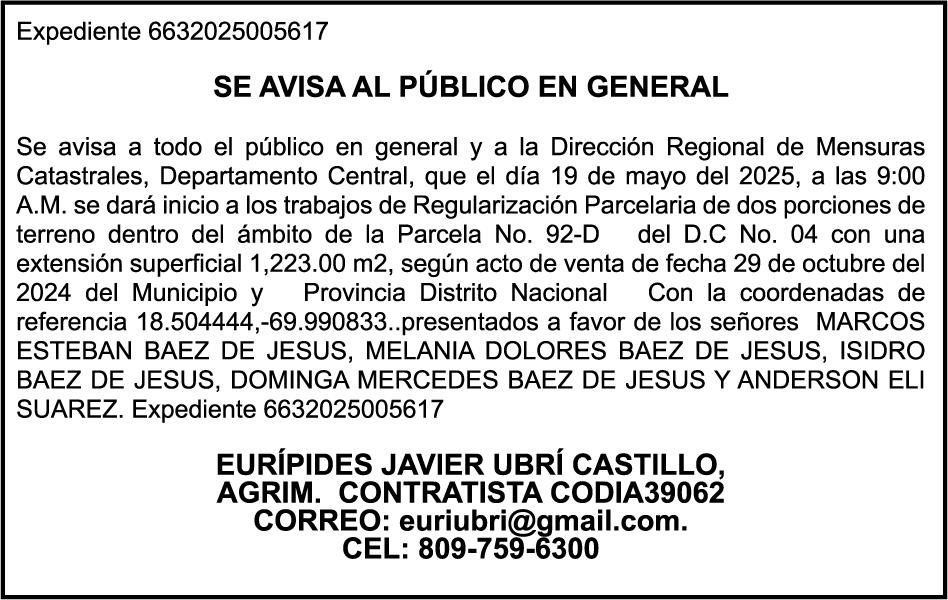 Expediente 6632025005617

SE AVISA AL PÚBLICO EN GENERAL

Se avisa a todo el público en general y a la Dirección Regional de Mensuras Catastrales, Departamento Central, que el día 19 de mayo del 2025, a las 9:00 A.M. se dará inicio a los trabajos de Regularización Parcelaria de dos porciones de terreno dentro del ámbito de la Parcela No. 92-D del D.C No. 04 con una extensión superficial 1,223.00 m2, según acto de venta de fecha 29 de octubre del 2024 del Municipio y Provincia Distrito Nacional Con la coordenadas de referencia 18.504444,-69.990833..presentados a favor de los señores MARCOS ESTEBAN BAEZ DE JESUS, MELANIA DOLORES BAEZ DE JESUS, ISIDRO BAEZ DE JESUS, DOMINGA MERCEDES BAEZ DE JESUS Y ANDERSON ELI SUAREZ. Expediente 6632025005617

EURÍPIDES JAVIER UBRÍ CASTILLO,
AGRIM. CONTRATISTA CODIA39062
CORREO: euriubri@gmail.com.
CEL: 809-759-6300